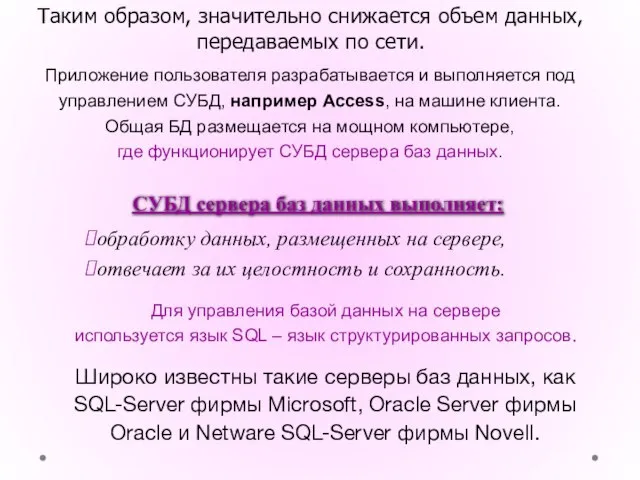 Таким образом, значительно снижается объем данных, передаваемых по сети.

Приложение пользователя разрабатывается и выполняется под управлением СУБД, например Access, на машине клиента. Общая БД размещается на мощном компьютере, где функционирует СУБД сервера баз данных.

СУБД сервера баз данных выполняет:
обработку данных, размещенных на сервере,
отвечает за их целостность и сохранность.

Для управления базой данных на сервере используется язык SQL – язык структурированных запросов.

Широко известны такие серверы баз данных, как SQL-Server фирмы Microsoft, Oracle Server фирмы Oracle и Netware SQL-Server фирмы Novell.